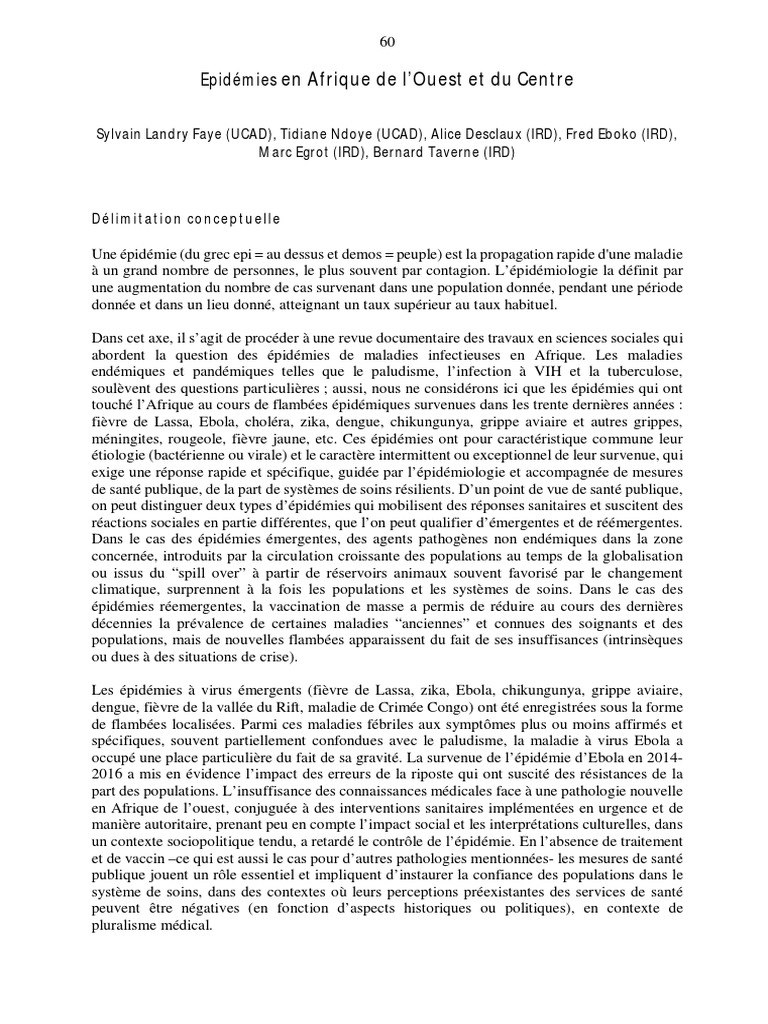 60

Epidémies en Afrique de l'Ouest et du Centre

Sylvain Landry Faye (UCAD), Tidiane Ndoye (UCAD), Alice Desclaux (IRD), Fred Eboko (IRD), Marc Egrot (IRD), Bernard Taverne (IRD)

Délimitation conceptuelle

Une épidémie (du grec epi = au dessus et demos = peuple) est la propagation rapide d'une maladie à un grand nombre de personnes, le plus souvent par contagion. L'épidémiologie la définit par une augmentation du nombre de cas survenant dans une population donnée, pendant une période donnée et dans un lieu donné, atteignant un taux supérieur au taux habituel.

Dans cet axe, il s'agit de procéder à une revue documentaire des travaux en sciences sociales qui abordent la question des épidémies de maladies infectieuses en Afrique. Les maladies endémiques et pandémiques telles que le paludisme, l'infection à VIH et la tuberculose, soulèvent des questions particulières ; aussi, nous ne considérons ici que les épidémies qui ont touché l'Afrique au cours de flambées épidémiques survenues dans les trente dernières années : fièvre de Lassa, Ebola, choléra, zika, dengue, chikungunya, grippe aviaire et autres grippes, méningites, rougeole, fièvre jaune, etc. Ces épidémies ont pour caractéristique commune leur étiologie (bactérienne ou virale) et le caractère intermittent ou exceptionnel de leur survenue, qui exige une réponse rapide et spécifique, guidée par l'épidémiologie et accompagnée de mesures de santé publique, de la part de systèmes de soins résilients. D'un point de vue de santé publique, on peut distinguer deux types d'épidémies qui mobilisent des réponses sanitaires et suscitent des réactions sociales en partie différentes, que l'on peut qualifier d'émergentes et de réémergentes. Dans le cas des épidémies émergentes, des agents pathogènes non endémiques dans la zone concernée, introduits par la circulation croissante des populations au temps de la globalisation ou issus du "spill over" à partir de réservoirs animaux souvent favorisé par le changement climatique, surprennent à la fois les populations et les systèmes de soins. Dans le cas des épidémies réemergentes, la vaccination de masse a permis de réduire au cours des dernières décennies la prévalence de certaines maladies "anciennes" et connues des soignants et des populations, mais de nouvelles flambées apparaissent du fait de ses insuffisances (intrinsèques ou dues à des situations de crise).

Les épidémies à virus émergents (fièvre de Lassa, zika, Ebola, chikungunya, grippe aviaire, dengue, fièvre de la vallée du Rift, maladie de Crimée Congo) ont été enregistrées sous la forme de flambées localisées. Parmi ces maladies fébriles aux symptômes plus ou moins affirmés et spécifiques, souvent partiellement confondues avec le paludisme, la maladie à virus Ebola a occupé une place particulière du fait de sa gravité. La survenue de l'épidémie d'Ebola en 2014-2016 a mis en évidence l'impact des erreurs de la riposte qui ont suscité des résistances de la part des populations. L'insuffisance des connaissances médicales face à une pathologie nouvelle en Afrique de l'ouest, conjuguée à des interventions sanitaires implémentées en urgence et de manière autoritaire, prenant peu en compte l'impact social et les interprétations culturelles, dans un contexte sociopolitique tendu, a retardé le contrôle de l'épidémie. En l'absence de traitement et de vaccin –ce qui est aussi le cas pour d'autres pathologies mentionnées- les mesures de santé publique jouent un rôle essentiel et impliquent d'instaurer la confiance des populations dans le système de soins, dans des contextes où leurs perceptions préexistantes des services de santé peuvent être négatives (en fonction d'aspects historiques ou politiques), en contexte de pluralisme médical.